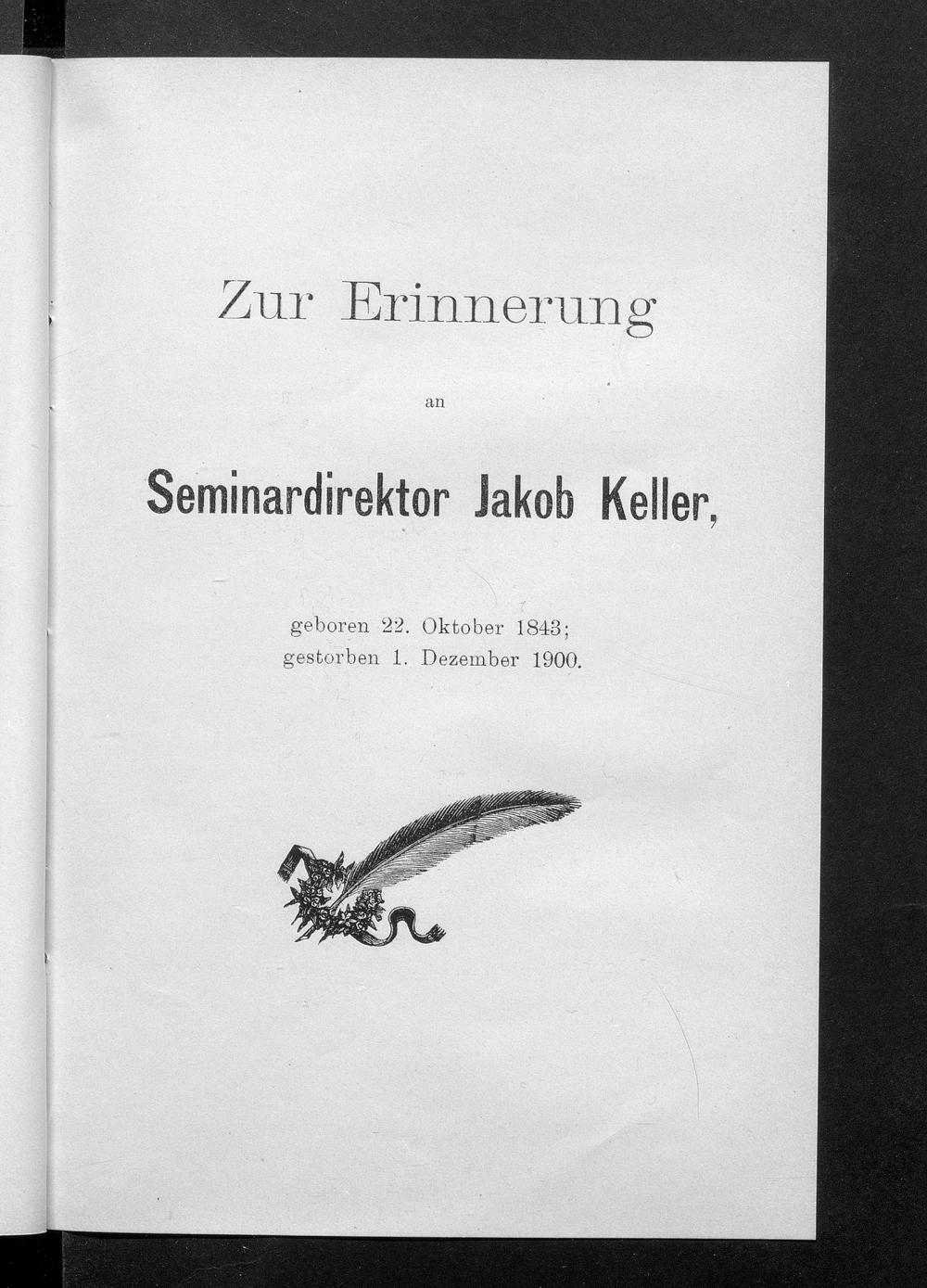 Zur Erinnerung

an

Seminardirektor Jakob Keller,

geboren 22. Oktober 1843;
gestorben 1. Dezember 1900.